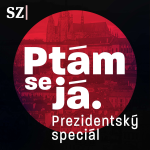 SZ

Ptám se já.

Prezidentský speciál